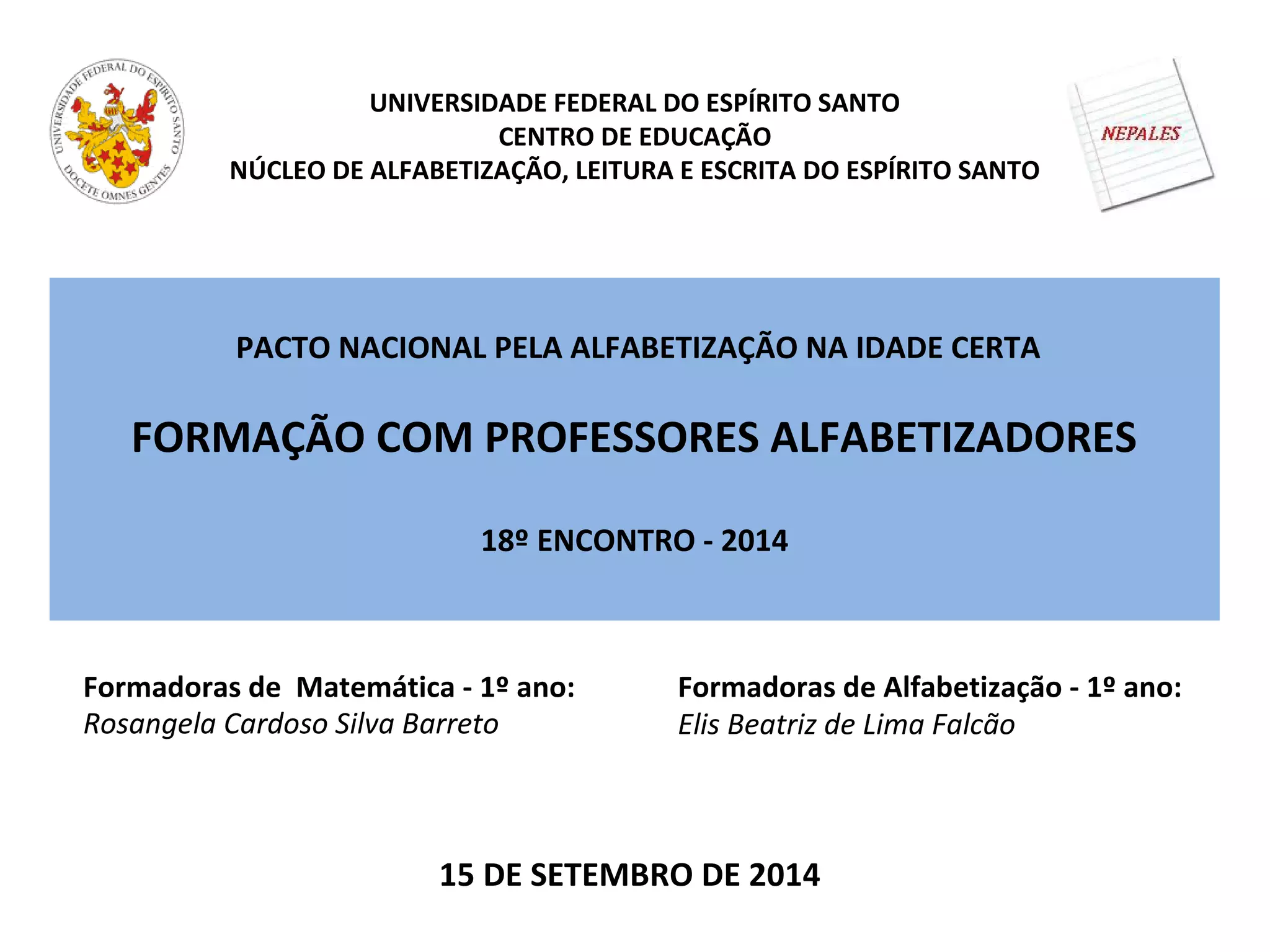 UNIVERSIDADE FEDERAL DO ESPÍRITO SANTO
DOCETE OMNES GENTES

UNIVERSIDADE FEDERAL DO ESPÍRITO SANTO
CENTRO DE EDUCAÇÃO
NÚCLEO DE ALFABETIZAÇÃO, LEITURA E ESCRITA DO ESPÍRITO SANTO

NEPALES

PACTO NACIONAL PELA ALFABETIZAÇÃO NA IDADE CERTA

FORMAÇÃO COM PROFESSORES ALFABETIZADORES

18º ENCONTRO - 2014

Formadoras de Matemática - 1º ano:
Rosangela Cardoso Silva Barreto

Formadoras de Alfabetização - 1º ano:
Elis Beatriz de Lima Falcão

15 DE SETEMBRO DE 2014